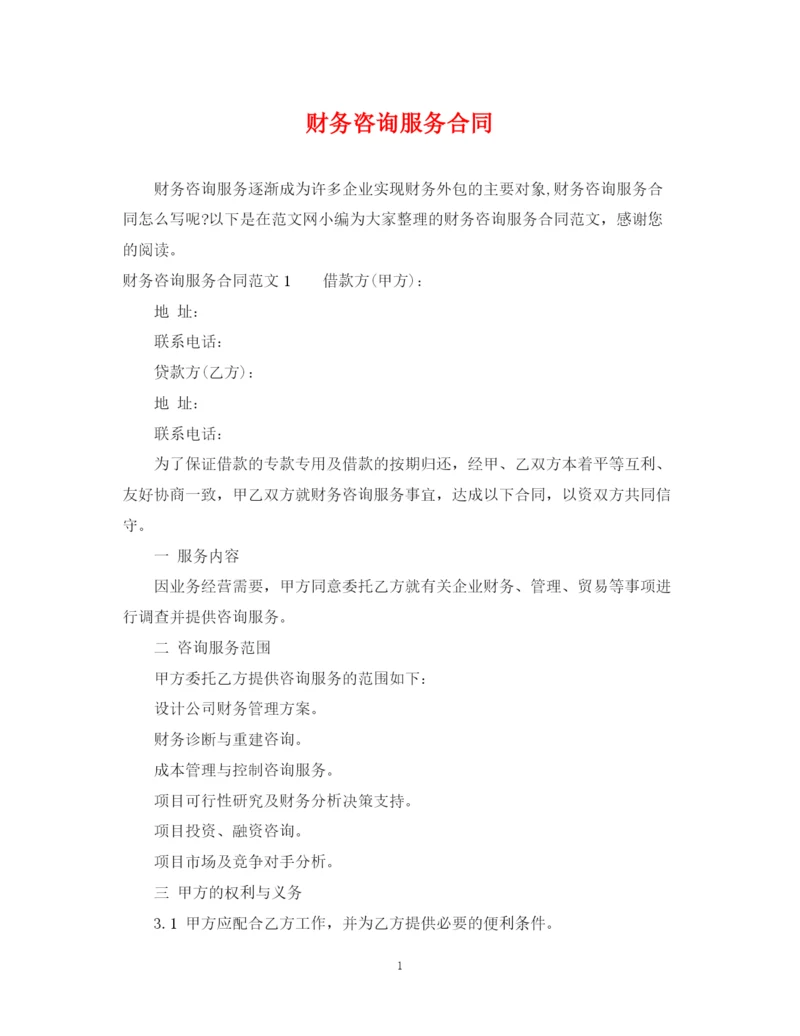 财务咨询服务合同

财务咨询服务逐渐成为许多企业实现财务外包的主要对象,财务咨询服务合同怎么写呢?以下是在范文网小编为大家整理的财务咨询服务合同范文，感谢您的阅读。

财务咨询服务合同范文 1　　借款方(甲方)：

地 址：

联系电话：

贷款方(乙方)：

地 址：

联系电话：

为了保证借款的专款专用及借款的按期归还，经甲、乙双方本着平等互利、友好协商一致，甲乙双方就财务咨询服务事宜，达成以下合同，以资双方共同信守。

一 服务内容

因业务经营需要，甲方同意委托乙方就有关企业财务、管理、贸易等事项进行调查并提供咨询服务。

二 咨询服务范围

甲方委托乙方提供咨询服务的范围如下：

设计公司财务管理方案。

财务诊断与重建咨询。

成本管理与控制咨询服务。

项目可行性研究及财务分析决策支持。

项目投资、融资咨询。

项目市场及竞争对手分析。

三 甲方的权利与义务

3.1 甲方应配合乙方工作，并为乙方提供必要的便利条件。

1